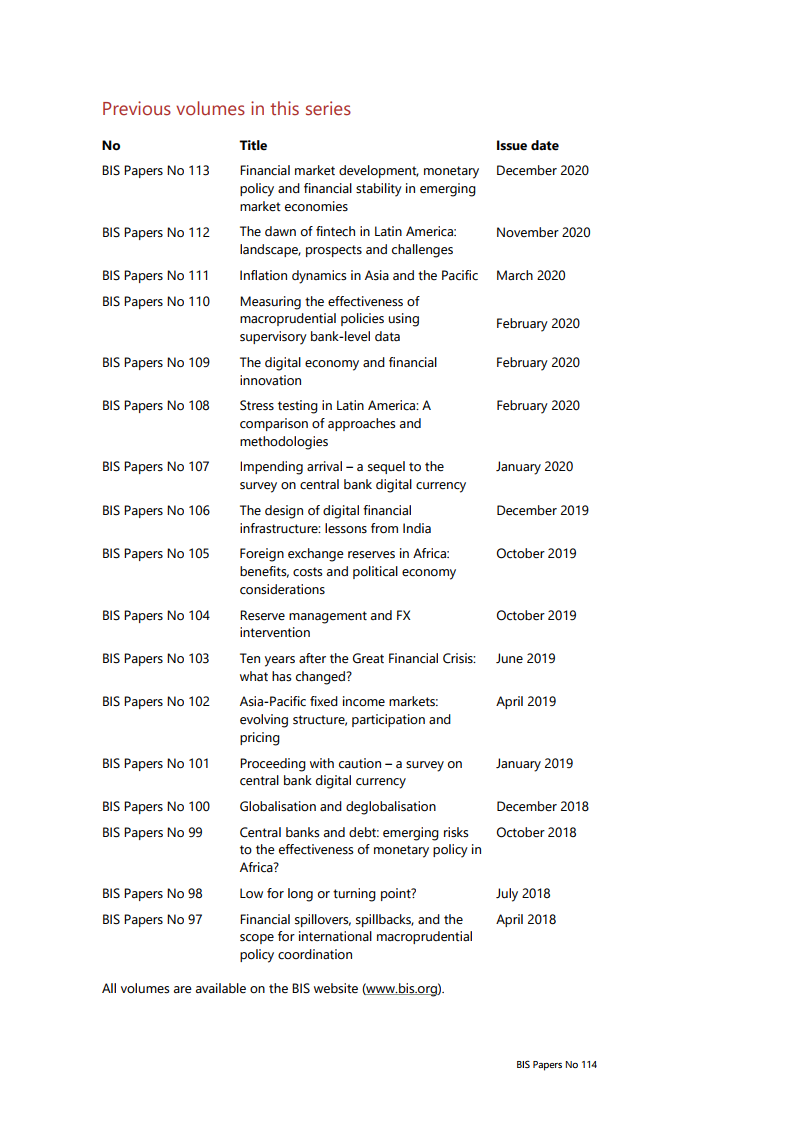 Previous volumes in this series

| No | Title | Issue date |
|---|---|---|
| BIS Papers No 113 | Financial market development, monetary policy and financial stability in emerging market economies | December 2020 |
| BIS Papers No 112 | The dawn of fintech in Latin America: landscape, prospects and challenges | November 2020 |
| BIS Papers No 111 | Inflation dynamics in Asia and the Pacific | March 2020 |
| BIS Papers No 110 | Measuring the effectiveness of macroprudential policies using supervisory bank-level data | February 2020 |
| BIS Papers No 109 | The digital economy and financial innovation | February 2020 |
| BIS Papers No 108 | Stress testing in Latin America: A comparison of approaches and methodologies | February 2020 |
| BIS Papers No 107 | Impending arrival – a sequel to the survey on central bank digital currency | January 2020 |
| BIS Papers No 106 | The design of digital financial infrastructure: lessons from India | December 2019 |
| BIS Papers No 105 | Foreign exchange reserves in Africa: benefits, costs and political economy considerations | October 2019 |
| BIS Papers No 104 | Reserve management and FX intervention | October 2019 |
| BIS Papers No 103 | Ten years after the Great Financial Crisis: what has changed? | June 2019 |
| BIS Papers No 102 | Asia-Pacific fixed income markets: evolving structure, participation and pricing | April 2019 |
| BIS Papers No 101 | Proceeding with caution – a survey on central bank digital currency | January 2019 |
| BIS Papers No 100 | Globalisation and deglobalisation | December 2018 |
| BIS Papers No 99 | Central banks and debt: emerging risks to the effectiveness of monetary policy in Africa? | October 2018 |
| BIS Papers No 98 | Low for long or turning point? | July 2018 |
| BIS Papers No 97 | Financial spillovers, spillbacks, and the scope for international macroprudential policy coordination | April 2018 |

All volumes are available on the BIS website (www.bis.org).

BIS Papers No 114